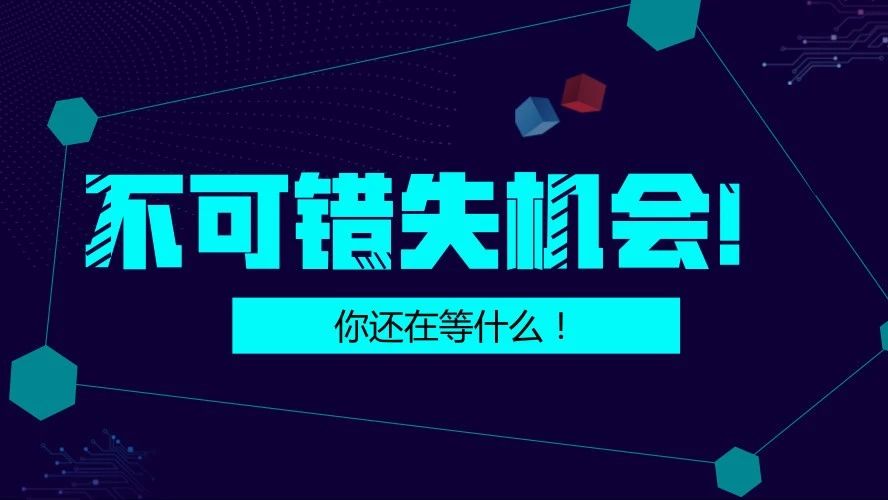 不可错失机会!

你还在等什么！